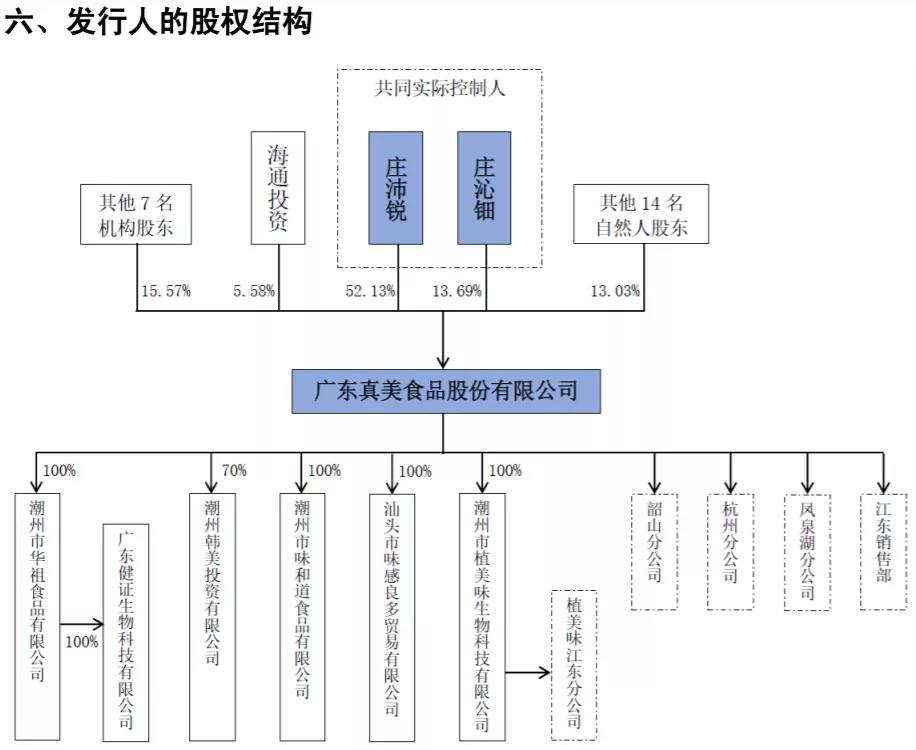 六、发行人的股权结构

共同实际控制人

其他 7 名机构股东

海通投资

庄沛锐

庄沁钿

其他 14 名自然人股东

15.57%

5.58%

52.13%

13.69%

13.03%

广东真美食品股份有限公司

100%

70%

100%

100%

100%

潮州市华祖食品有限公司

100%

广东健证生物科技有限公司

潮州韩美投资有限公司

潮州市味和道食品有限公司

汕头市味感良多贸易有限公司

潮州市植美味生物科技有限公司

植美味江东分公司

韶山分公司

杭州分公司

凤泉湖分公司

江东销售部